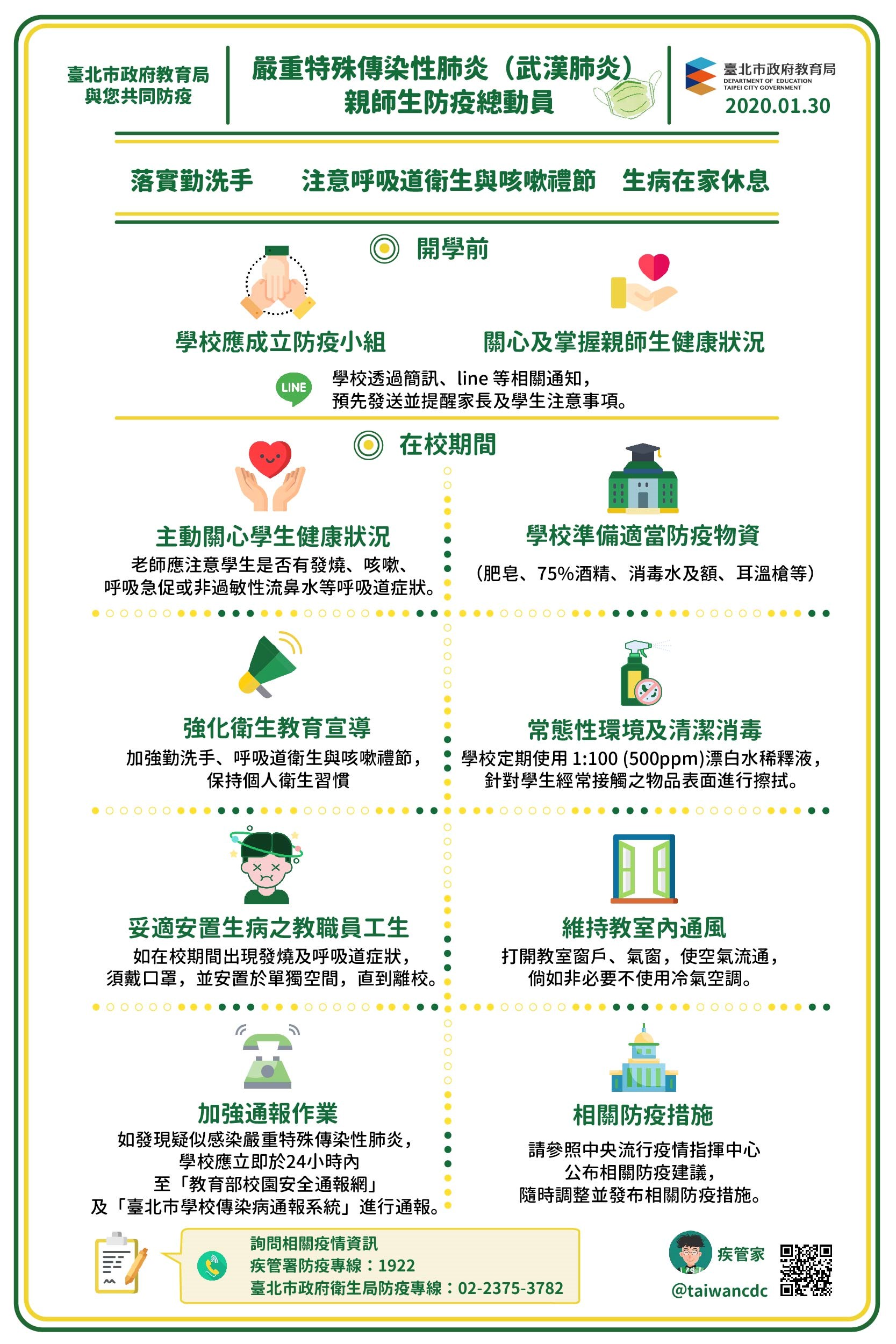 臺北市政府教育局
與您共同防疫

嚴重特殊傳染性肺炎（武漢肺炎）
親師生防疫總動員

臺北市政府教育局
DEPARTMENT OF EDUCATION
TAIPEI CITY GOVERNMENT
2020.01.30

落實勤洗手　注意呼吸道衛生與咳嗽禮節　生病在家休息

開學前

學校應成立防疫小組

關心及掌握親師生健康狀況

LINE
學校透過簡訊、line 等相關通知，
預先發送並提醒家長及學生注意事項。

在校期間

主動關心學生健康狀況
老師應注意學生是否有發燒、咳嗽、
呼吸急促或非過敏性流鼻水等呼吸道症狀。

學校準備適當防疫物資
（肥皂、75%酒精、消毒水及額、耳溫槍等）

強化衛生教育宣導
加強勤洗手、呼吸道衛生與咳嗽禮節，
保持個人衛生習慣

常態性環境及清潔消毒
學校定期使用 1:100 (500ppm)漂白水稀釋液，
針對學生經常接觸之物品表面進行擦拭。

妥適安置生病之教職員工生
如在校期間出現發燒及呼吸道症狀，
須戴口罩，並安置於單獨空間，直到離校。

維持教室內通風
打開教室窗戶、氣窗，使空氣流通，
倘如非必要不使用冷氣空調。

加強通報作業
如發現疑似感染嚴重特殊傳染性肺炎，
學校應立即於24小時內
至「教育部校園安全通報網」
及「臺北市學校傳染病通報系統」進行通報。

相關防疫措施
請參照中央流行疫情指揮中心
公布相關防疫建議，
隨時調整並發布相關防疫措施。

詢問相關疫情資訊
疾管署防疫專線：1922
臺北市政府衛生局防疫專線：02-2375-3782

疾管家
@taiwancdc